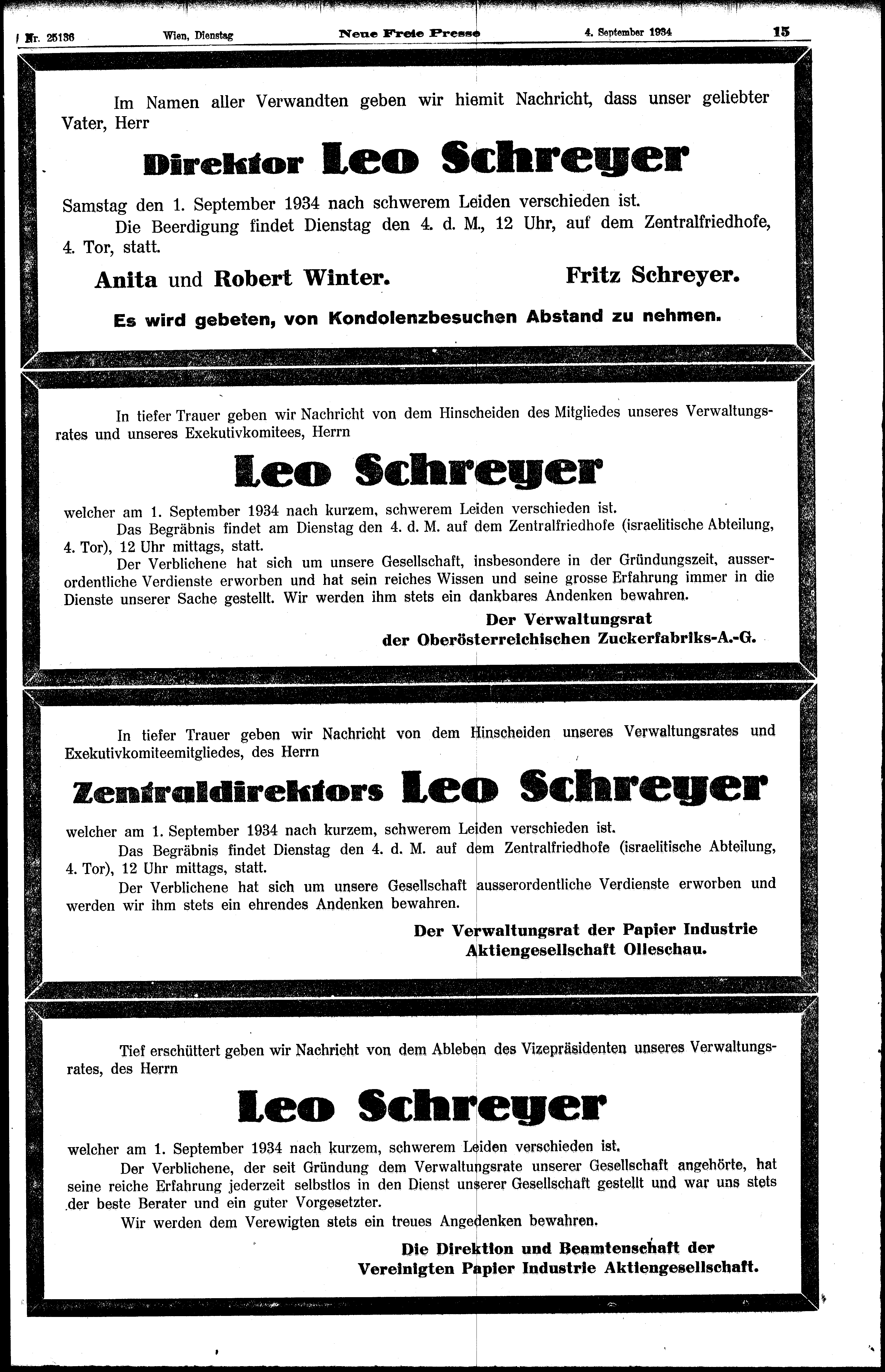 Nr. 25136 Wien, Dienstag Neue Freie Presse 4. September 1934 15

Im Namen aller Verwandten geben wir hiemit Nachricht, dass unser geliebter Vater, Herr

Direktor Leo Schreyer

Samstag den 1. September 1934 nach schwerem Leiden verschieden ist.

Die Beerdigung findet Dienstag den 4. d. M., 12 Uhr, auf dem Zentralfriedhofe, 4. Tor, statt.

Anita und Robert Winter. Fritz Schreyer.

Es wird gebeten, von Kondolenzbesuchen Abstand zu nehmen.

In tiefer Trauer geben wir Nachricht von dem Hinscheiden des Mitgliedes unseres Verwaltungsrates und unseres Exekutivkomitees, Herrn

Leo Schreyer

welcher am 1. September 1934 nach kurzem, schwerem Leiden verschieden ist.

Das Begräbnis findet am Dienstag den 4. d. M. auf dem Zentralfriedhofe (israelitische Abteilung, 4. Tor), 12 Uhr mittags, statt.

Der Verblichene hat sich um unsere Gesellschaft, insbesondere in der Gründungszeit, ausserordentliche Verdienste erworben und hat sein reiches Wissen und seine grosse Erfahrung immer in die Dienste unserer Sache gestellt. Wir werden ihm stets ein dankbares Andenken bewahren.

Der Verwaltungsrat
der Oberösterreichischen Zuckerfabriks-A.-G.

In tiefer Trauer geben wir Nachricht von dem Hinscheiden unseres Verwaltungsrates und Exekutivkomiteemitgliedes, des Herrn

Zentraldirektors Leo Schreyer

welcher am 1. September 1934 nach kurzem, schwerem Leiden verschieden ist.

Das Begräbnis findet Dienstag den 4. d. M. auf dem Zentralfriedhofe (israelitische Abteilung, 4. Tor), 12 Uhr mittags, statt.

Der Verblichene hat sich um unsere Gesellschaft ausserordentliche Verdienste erworben und werden wir ihm stets ein ehrendes Andenken bewahren.

Der Verwaltungsrat der Papier Industrie
Aktiengesellschaft Olleschau.

Tief erschüttert geben wir Nachricht von dem Ableben des Vizepräsidenten unseres Verwaltungsrates, des Herrn

Leo Schreyer

welcher am 1. September 1934 nach kurzem, schwerem Leiden verschieden ist.

Der Verblichene, der seit Gründung dem Verwaltungsrate unserer Gesellschaft angehörte, hat seine reiche Erfahrung jederzeit selbstlos in den Dienst unserer Gesellschaft gestellt und war uns stets der beste Berater und ein guter Vorgesetzter.

Wir werden dem Verewigten stets ein treues Angedenken bewahren.

Die Direktion und Beamtenschaft der
Vereinigten Papier Industrie Aktiengesellschaft.